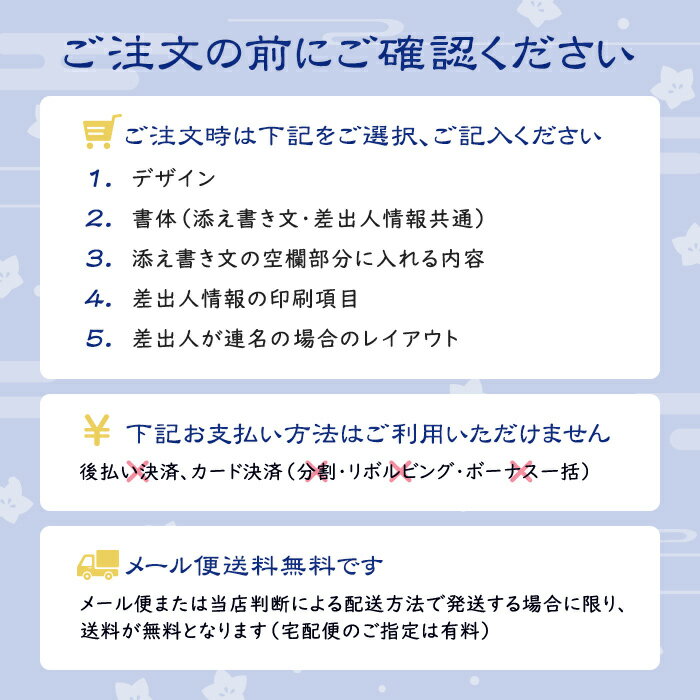 ご注文の前にご確認ください

ご注文時は下記をご選択、ご記入ください

1. デザイン

2. 書体(添え書き文・差出人情報共通)

3. 添え書き文の空欄部分に入れる内容

4. 差出人情報の印刷項目

5. 差出人が連名の場合のレイアウト

¥ 下記お支払い方法はご利用いただけません

後払い決済、カード決済(分割・リボルビング・ボーナス一括)

メール便送料無料です

メール便または当店判断による配送方法で発送する場合に限り、送料が無料となります(宅配便のご指定は有料)